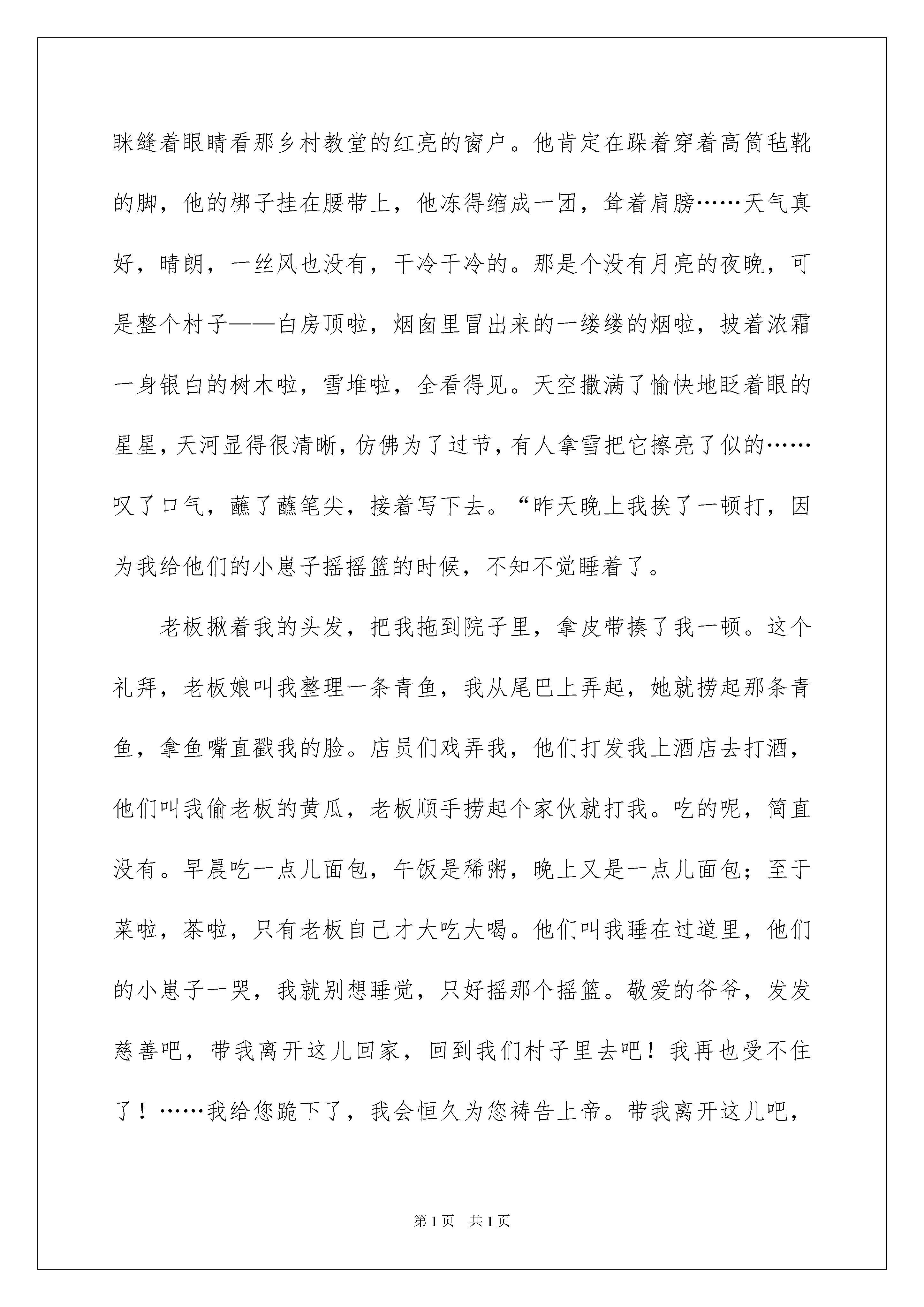 眯缝着眼睛看那乡村教堂的红亮的窗户。他肯定在跺着穿着高筒毡靴的脚，他的梆子挂在腰带上，他冻得缩成一团，耸着肩膀……天气真好，晴朗，一丝风也没有，干冷干冷的。那是个没有月亮的夜晚，可是整个村子——白房顶啦，烟囱里冒出来的一缕缕的烟啦，披着浓霜一身银白的树木啦，雪堆啦，全看得见。天空撒满了愉快地眨着眼的星星，天河显得很清晰，仿佛为了过节，有人拿雪把它擦亮了似的……叹了口气，蘸了蘸笔尖，接着写下去。“昨天晚上我挨了一顿打，因为我给他们的小崽子摇摇篮的时候，不知不觉睡着了。

老板揪着我的头发，把我拖到院子里，拿皮带揍了我一顿。这个礼拜，老板娘叫我整理一条青鱼，我从尾巴上弄起，她就捞起那条青鱼，拿鱼嘴直戳我的脸。店员们戏弄我，他们打发我上酒店去打酒，他们叫我偷老板的黄瓜，老板顺手捞起个家伙就打我。吃的呢，简直没有。早晨吃一点儿面包，午饭是稀粥，晚上又是一点儿面包；至于菜啦，茶啦，只有老板自己才大吃大喝。他们叫我睡在过道里，他们的小崽子一哭，我就别想睡觉，只好摇那个摇篮。敬爱的爷爷，发发慈善吧，带我离开这儿回家，回到我们村子里去吧！我再也受不住了！……我给您跪下了，我会恒久为您祷告上帝。带我离开这儿吧，

第1页　共1页